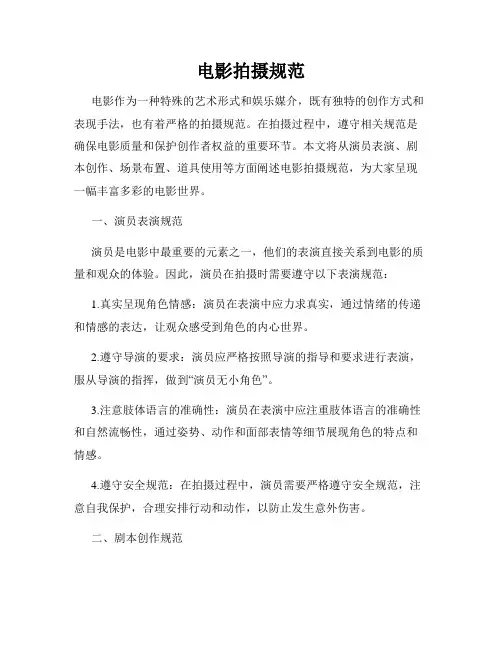 电影拍摄规范

电影作为一种特殊的艺术形式和娱乐媒介，既有独特的创作方式和表现手法，也有着严格的拍摄规范。在拍摄过程中，遵守相关规范是确保电影质量和保护创作者权益的重要环节。本文将从演员表演、剧本创作、场景布置、道具使用等方面阐述电影拍摄规范，为大家呈现一幅丰富多彩的电影世界。

一、演员表演规范

演员是电影中最重要的元素之一，他们的表演直接关系到电影的质量和观众的体验。因此，演员在拍摄时需要遵守以下表演规范：

1.真实呈现角色情感：演员在表演中应力求真实，通过情绪的传递和情感的表达，让观众感受到角色的内心世界。

2.遵守导演的要求：演员应严格按照导演的指导和要求进行表演，服从导演的指挥，做到“演员无小角色”。

3.注意肢体语言的准确性：演员在表演中应注重肢体语言的准确性和自然流畅性，通过姿势、动作和面部表情等细节展现角色的特点和情感。

4.遵守安全规范：在拍摄过程中，演员需要严格遵守安全规范，注意自我保护，合理安排行动和动作，以防止发生意外伤害。

二、剧本创作规范